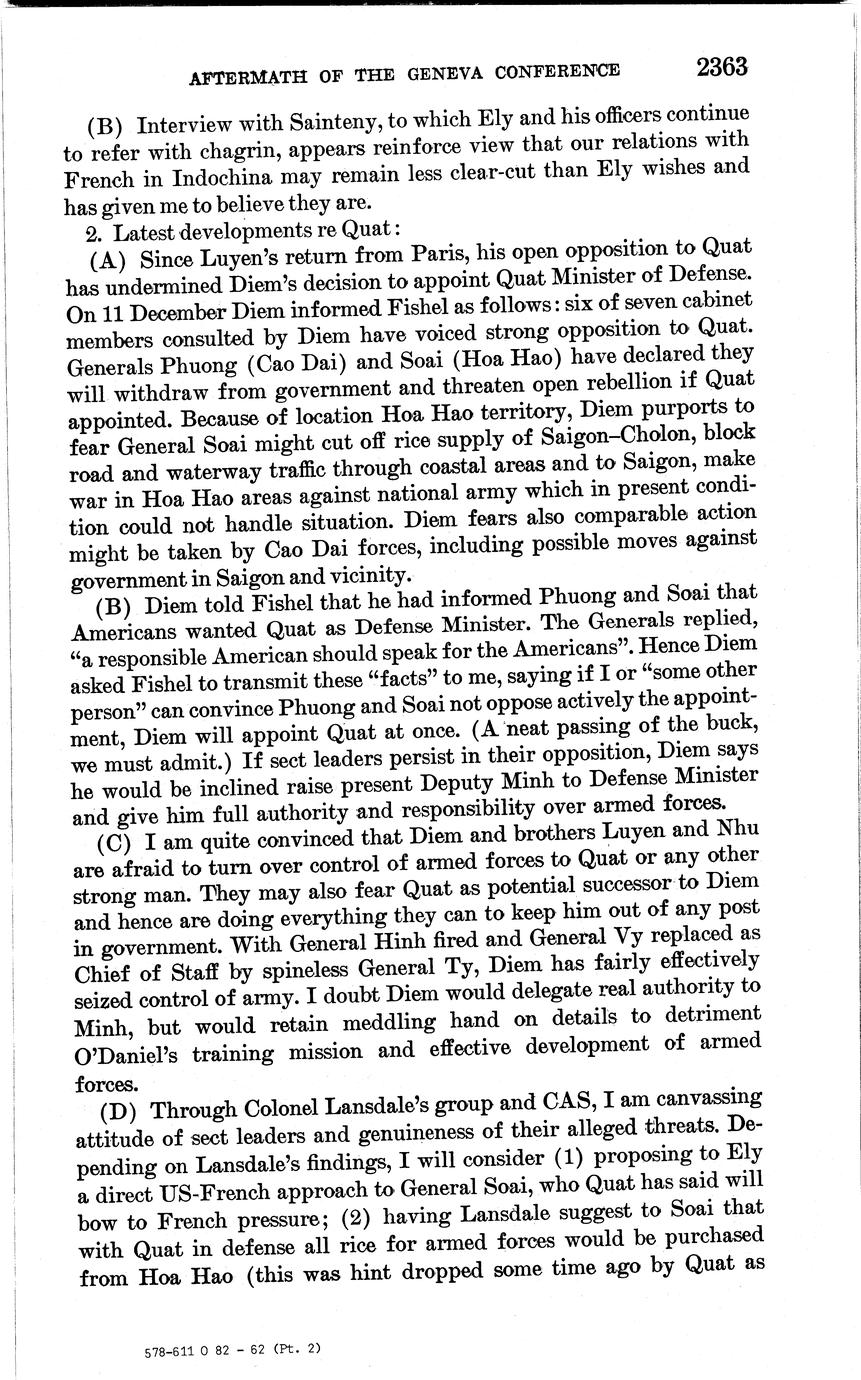 AFTERMATH OF THE GENEVA CONFERENCE 2363

(B) Interview with Sainteny, to which Ely and his officers continue to refer with chagrin, appears reinforce view that our relations with French in Indochina may remain less clear-cut than Ely wishes and has given me to believe they are.

2. Latest developments re Quat:

(A) Since Luyen's return from Paris, his open opposition to Quat has undermined Diem's decision to appoint Quat Minister of Defense. On 11 December Diem informed Fishel as follows: six of seven cabinet members consulted by Diem have voiced strong opposition to Quat. Generals Phuong (Cao Dai) and Soai (Hoa Hao) have declared they will withdraw from government and threaten open rebellion if Quat appointed. Because of location Hoa Hao territory, Diem purports to fear General Soai might cut off rice supply of Saigon–Cholon, block road and waterway traffic through coastal areas and to Saigon, make war in Hoa Hao areas against national army which in present condition could not handle situation. Diem fears also comparable action might be taken by Cao Dai forces, including possible moves against government in Saigon and vicinity.

(B) Diem told Fishel that he had informed Phuong and Soai that Americans wanted Quat as Defense Minister. The Generals replied, "a responsible American should speak for the Americans". Hence Diem asked Fishel to transmit these "facts" to me, saying if I or "some other person" can convince Phuong and Soai not oppose actively the appointment, Diem will appoint Quat at once. (A neat passing of the buck, we must admit.) If sect leaders persist in their opposition, Diem says he would be inclined raise present Deputy Minh to Defense Minister and give him full authority and responsibility over armed forces.

(C) I am quite convinced that Diem and brothers Luyen and Nhu are afraid to turn over control of armed forces to Quat or any other strong man. They may also fear Quat as potential successor to Diem and hence are doing everything they can to keep him out of any post in government. With General Hinh fired and General Vy replaced as Chief of Staff by spineless General Ty, Diem has fairly effectively seized control of army. I doubt Diem would delegate real authority to Minh, but would retain meddling hand on details to detriment O'Daniel's training mission and effective development of armed forces.

(D) Through Colonel Lansdale's group and CAS, I am canvassing attitude of sect leaders and genuineness of their alleged threats. Depending on Lansdale's findings, I will consider (1) proposing to Ely a direct US-French approach to General Soai, who Quat has said will bow to French pressure; (2) having Lansdale suggest to Soai that with Quat in defense all rice for armed forces would be purchased from Hoa Hao (this was hint dropped some time ago by Quat as

578-611 O 82 - 62 (Pt. 2)